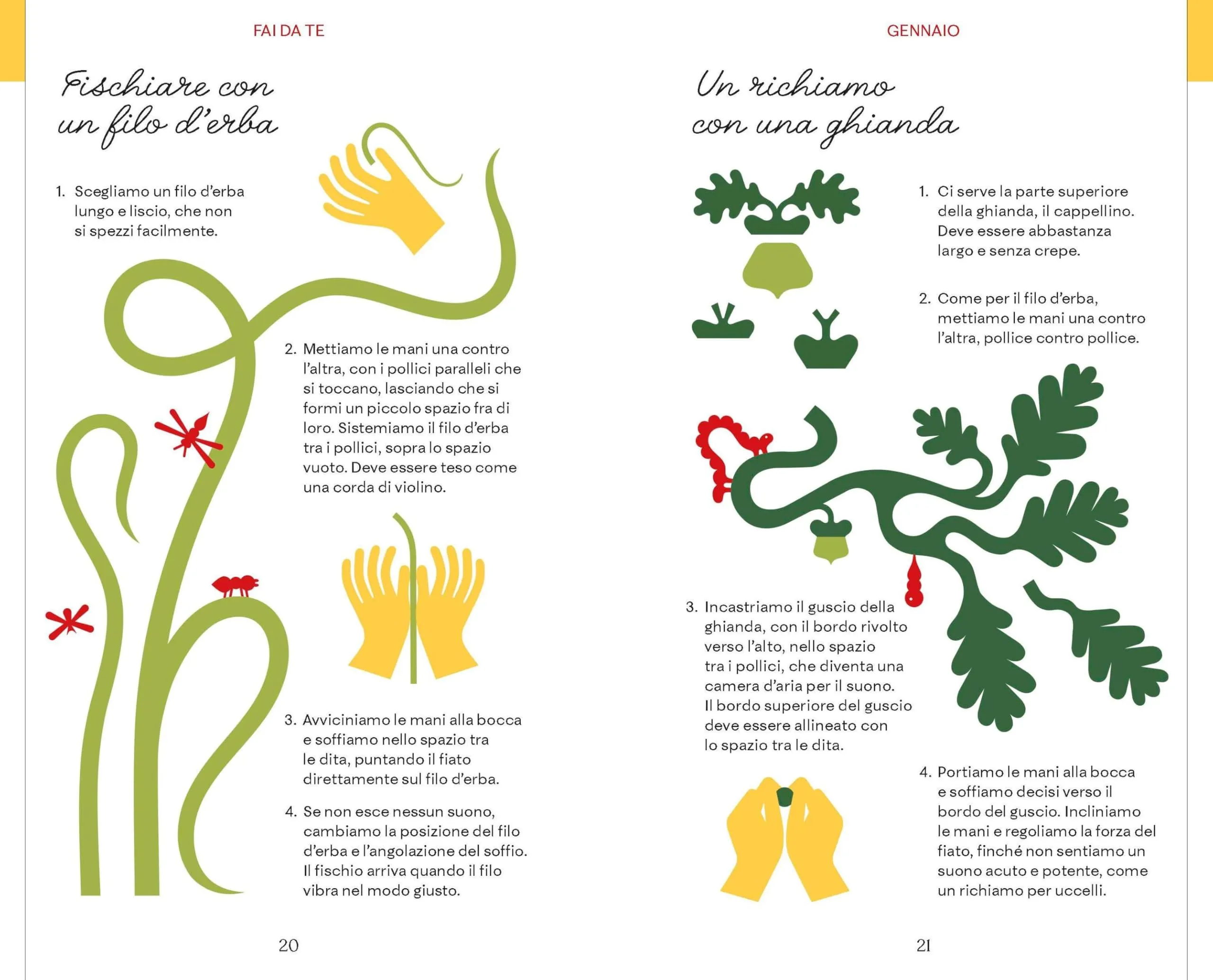 FAI DA TE

Fischiare con un filo d'erba

1. Scegliamo un filo d'erba lungo e liscio, che non si spezzi facilmente.

2. Mettiamo le mani una contro l'altra, con i pollici paralleli che si toccano, lasciando che si formi un piccolo spazio fra di loro. Sistemiamo il filo d'erba tra i pollici, sopra lo spazio vuoto. Deve essere teso come una corda di violino.

3. Avviciniamo le mani alla bocca e soffiamo nello spazio tra le dita, puntando il fiato direttamente sul filo d'erba.

4. Se non esce nessun suono, cambiamo la posizione del filo d'erba e l'angolazione del soffio. Il fischio arriva quando il filo vibra nel modo giusto.

20

GENNAIO

Un richiamo con una ghianda

1. Ci serve la parte superiore della ghianda, il cappellino. Deve essere abbastanza largo e senza crepe.

2. Come per il filo d'erba, mettiamo le mani una contro l'altra, pollice contro pollice.

3. Incastriamo il guscio della ghianda, con il bordo rivolto verso l'alto, nello spazio tra i pollici, che diventa una camera d'aria per il suono. Il bordo superiore del guscio deve essere allineato con lo spazio tra le dita.

4. Portiamo le mani alla bocca e soffiamo decisi verso il bordo del guscio. Incliniamo le mani e regoliamo la forza del fiato, finché non sentiamo un suono acuto e potente, come un richiamo per uccelli.

21